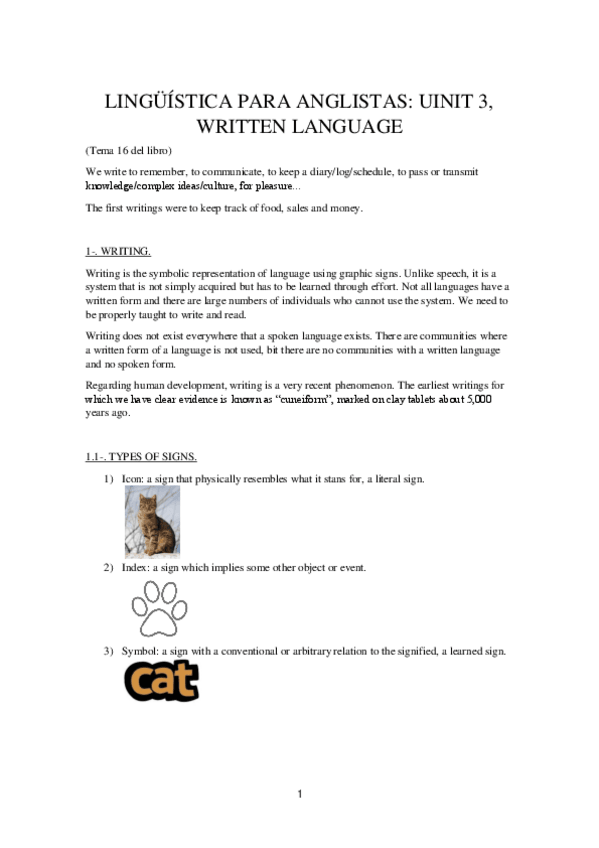 LINGÜÍSTICA PARA ANGLISTAS: UINIT 3, WRITTEN LANGUAGE

(Tema 16 del libro)

We write to remember, to communicate, to keep a diary/log/schedule, to pass or transmit knowledge/complex ideas/culture, for pleasure...

The first writings were to keep track of food, sales and money.

1-. WRITING.

Writing is the symbolic representation of language using graphic signs. Unlike speech, it is a system that is not simply acquired but has to be learned through effort. Not all languages have a written form and there are large numbers of individuals who cannot use the system. We need to be properly taught to write and read.

Writing does not exist everywhere that a spoken language exists. There are communities where a written form of a language is not used, bit there are no communities with a written language and no spoken form.

Regarding human development, writing is a very recent phenomenon. The earliest writings for which we have clear evidence is known as "cuneiform", marked on clay tablets about 5,000 years ago.

1.1-. TYPES OF SIGNS.

1) Icon: a sign that physically resembles what it stans for, a literal sign.

2) Index: a sign which implies some other object or event.

3) Symbol: a sign with a conventional or arbitrary relation to the signified, a learned sign.

cat

1